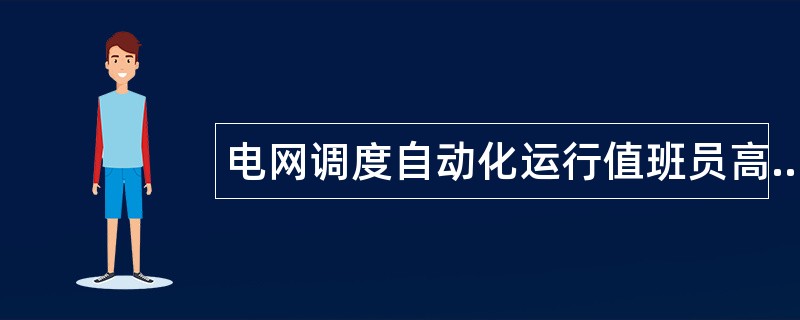 电网调度自动化运行值班员高..